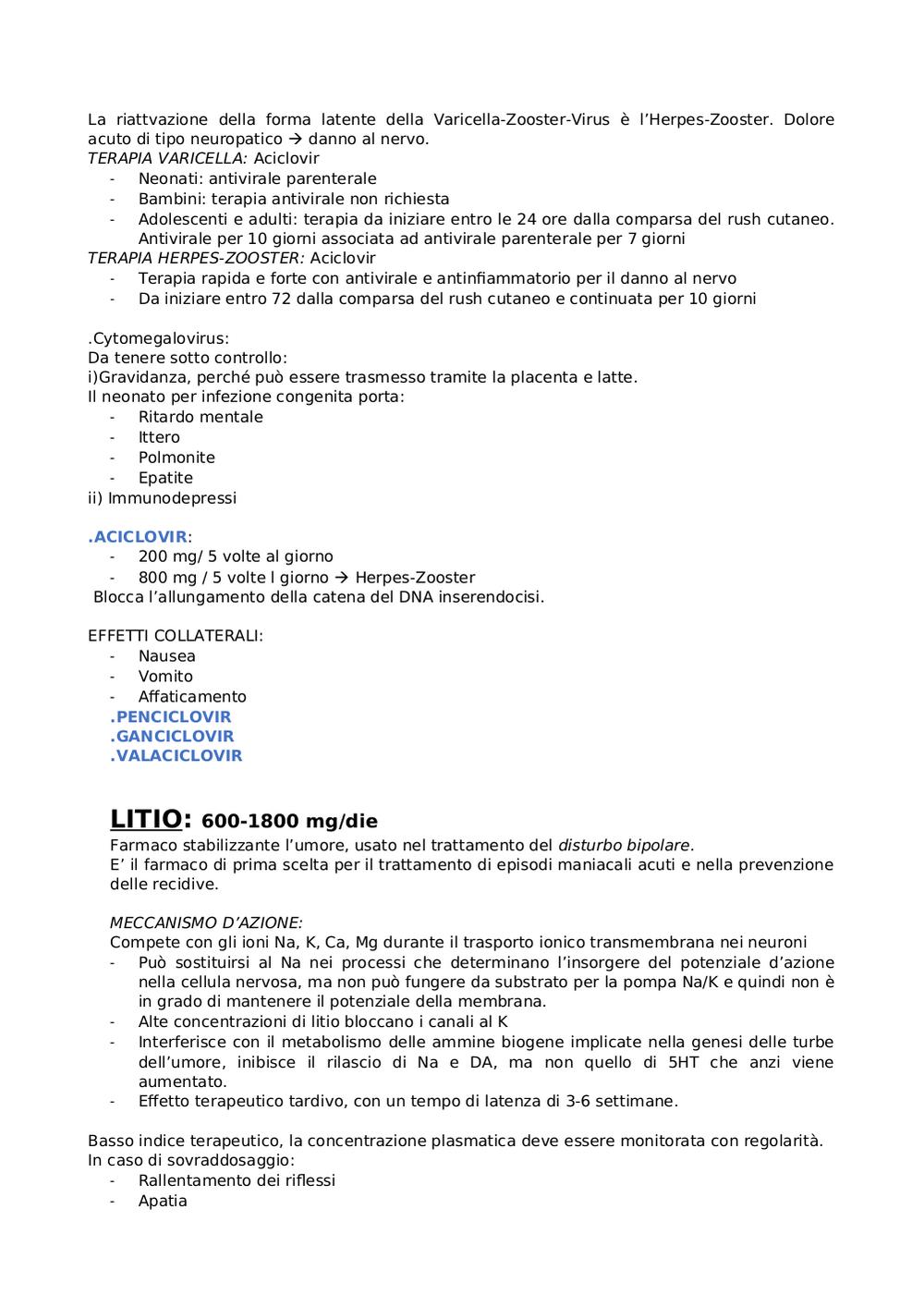 La riattvazione della forma latente della Varicella-Zooster-Virus è l'Herpes-Zooster. Dolore acuto di tipo neuropatico → danno al nervo.
TERAPIA VARICELLA: Aciclovir
- Neonati: antivirale parenterale
- Bambini: terapia antivirale non richiesta
- Adolescenti e adulti: terapia da iniziare entro le 24 ore dalla comparsa del rush cutaneo. Antivirale per 10 giorni associata ad antivirale parenterale per 7 giorni
TERAPIA HERPES-ZOOSTER: Aciclovir
- Terapia rapida e forte con antivirale e antinfiammatorio per il danno al nervo
- Da iniziare entro 72 dalla comparsa del rush cutaneo e continuata per 10 giorni

.Cytomegalovirus:
Da tenere sotto controllo:
i)Gravidanza, perché può essere trasmesso tramite la placenta e latte.
Il neonato per infezione congenita porta:
- Ritardo mentale
- Ittero
- Polmonite
- Epatite
ii) Immunodepressi

.ACICLOVIR:
- 200 mg/ 5 volte al giorno
- 800 mg / 5 volte l giorno → Herpes-Zooster
Blocca l'allungamento della catena del DNA inserendocisi.

EFFETTI COLLATERALI:
- Nausea
- Vomito
- Affaticamento
.PENCICLOVIR
.GANCICLOVIR
.VALACICLOVIR

LITIO: 600-1800 mg/die
Farmaco stabilizzante l'umore, usato nel trattamento del disturbo bipolare.
E' il farmaco di prima scelta per il trattamento di episodi maniacali acuti e nella prevenzione delle recidive.

MECCANISMO D'AZIONE:
Compete con gli ioni Na, K, Ca, Mg durante il trasporto ionico transmembrana nei neuroni
- Può sostituirsi al Na nei processi che determinano l'insorgere del potenziale d'azione nella cellula nervosa, ma non può fungere da substrato per la pompa Na/K e quindi non è in grado di mantenere il potenziale della membrana.
- Alte concentrazioni di litio bloccano i canali al K
- Interferisce con il metabolismo delle ammine biogene implicate nella genesi delle turbe dell'umore, inibisce il rilascio di Na e DA, ma non quello di 5HT che anzi viene aumentato.
- Effetto terapeutico tardivo, con un tempo di latenza di 3-6 settimane.

Basso indice terapeutico, la concentrazione plasmatica deve essere monitorata con regolarità.
In caso di sovraddosaggio:
- Rallentamento dei riflessi
- Apatia